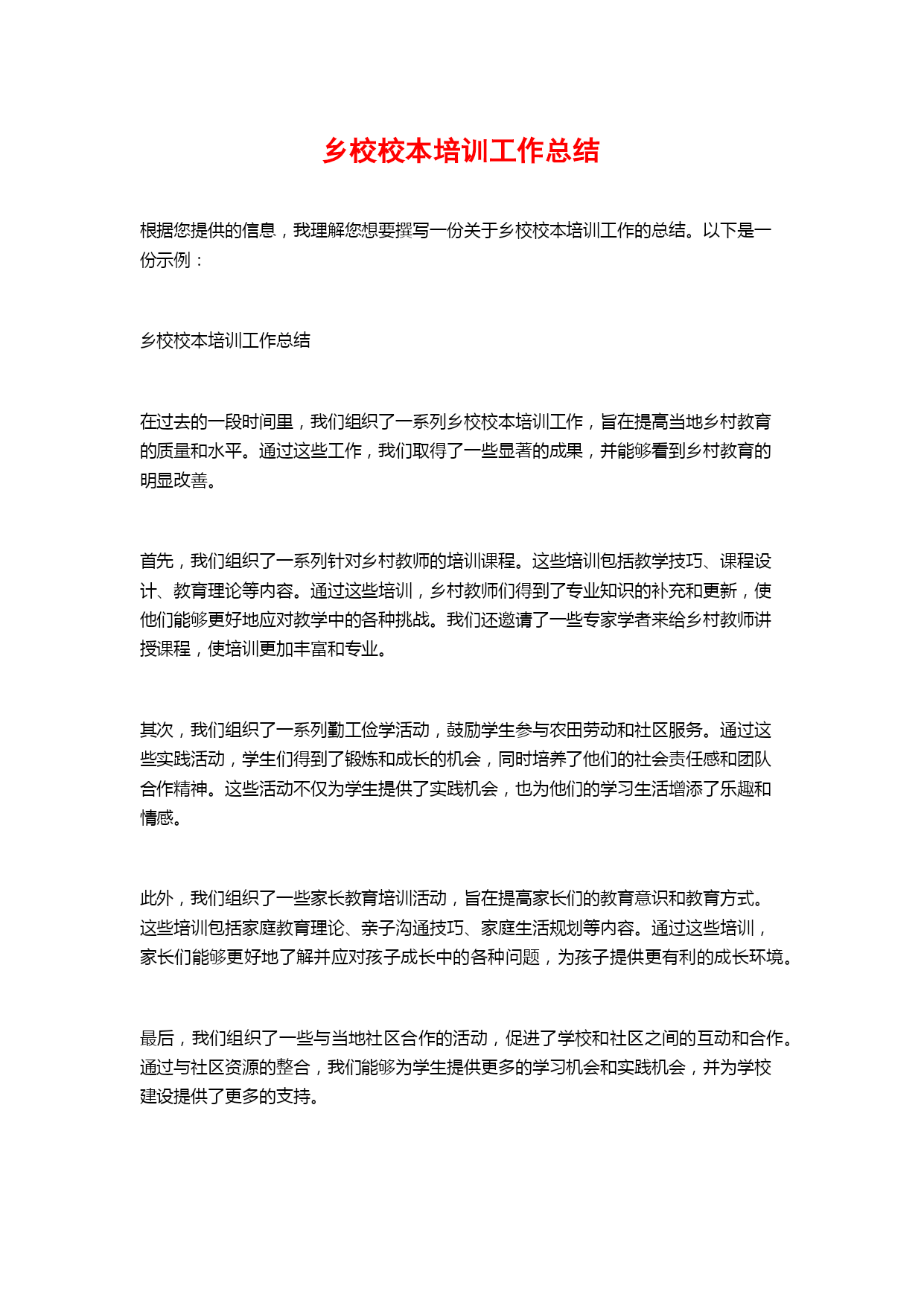 乡校校本培训工作总结

根据您提供的信息，我理解您想要撰写一份关于乡校校本培训工作的总结。以下是一份示例：

乡校校本培训工作总结

在过去的一段时间里，我们组织了一系列乡校校本培训工作，旨在提高当地乡村教育的质量和水平。通过这些工作，我们取得了一些显著的成果，并能够看到乡村教育的明显改善。

首先，我们组织了一系列针对乡村教师的培训课程。这些培训包括教学技巧、课程设计、教育理论等内容。通过这些培训，乡村教师们得到了专业知识的补充和更新，使他们能够更好地应对教学中的各种挑战。我们还邀请了一些专家学者来给乡村教师讲授课程，使培训更加丰富和专业。

其次，我们组织了一系列勤工俭学活动，鼓励学生参与农田劳动和社区服务。通过这些实践活动，学生们得到了锻炼和成长的机会，同时培养了他们的社会责任感和团队合作精神。这些活动不仅为学生提供了实践机会，也为他们的学习生活增添了乐趣和情感。

此外，我们组织了一些家长教育培训活动，旨在提高家长们的教育意识和教育方式。这些培训包括家庭教育理论、亲子沟通技巧、家庭生活规划等内容。通过这些培训，家长们能够更好地了解并应对孩子成长中的各种问题，为孩子提供更有利的成长环境。

最后，我们组织了一些与当地社区合作的活动，促进了学校和社区之间的互动和合作。通过与社区资源的整合，我们能够为学生提供更多的学习机会和实践机会，并为学校建设提供了更多的支持。